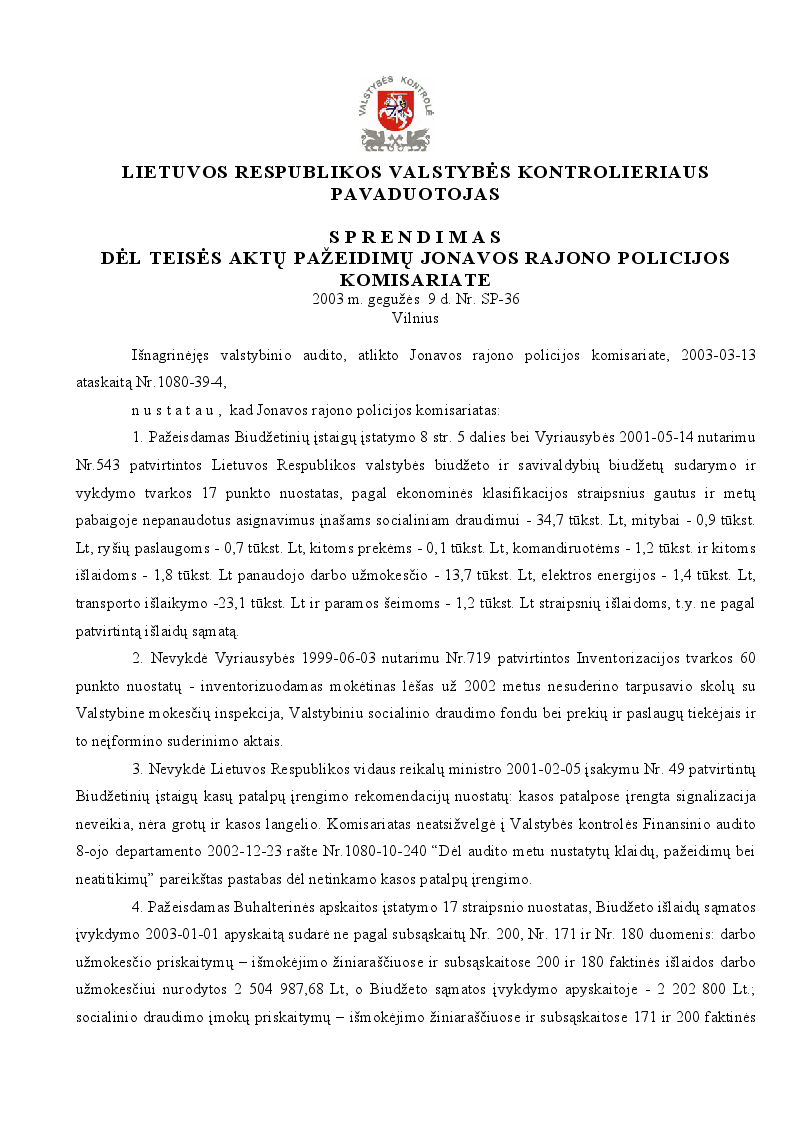 VALSTYBĖS KONTROLĖ

LIETUVOS RESPUBLIKOS VALSTYBĖS KONTROLIERIAUS PAVADUOTOJAS

S P R E N D I M A S
DĖL TEISĖS AKTŲ PAŽEIDIMŲ JONAVOS RAJONO POLICIJOS KOMISARIATE
2003 m. gegužės 9 d. Nr. SP-36
Vilnius

Išnagrinėjęs valstybinio audito, atlikto Jonavos rajono policijos komisariate, 2003-03-13 ataskaitą Nr.1080-39-4,

n u s t a t a u , kad Jonavos rajono policijos komisariatas:

1. Pažeisdamas Biudžetinių įstaigų įstatymo 8 str. 5 dalies bei Vyriausybės 2001-05-14 nutarimu Nr.543 patvirtintos Lietuvos Respublikos valstybės biudžeto ir savivaldybių biudžetų sudarymo ir vykdymo tvarkos 17 punkto nuostatas, pagal ekonominės klasifikacijos straipsnius gautus ir metų pabaigoje nepanaudotus asignavimus įnašams socialiniam draudimui - 34,7 tūkst. Lt, mitybai - 0,9 tūkst. Lt, ryšių paslaugoms - 0,7 tūkst. Lt, kitoms prekėms - 0,1 tūkst. Lt, komandiruotėms - 1,2 tūkst. ir kitoms išlaidoms - 1,8 tūkst. Lt panaudojo darbo užmokesčio - 13,7 tūkst. Lt, elektros energijos - 1,4 tūkst. Lt, transporto išlaikymo -23,1 tūkst. Lt ir paramos šeimoms - 1,2 tūkst. Lt straipsnių išlaidoms, t.y. ne pagal patvirtintą išlaidų sąmatą.

2. Nevykdė Vyriausybės 1999-06-03 nutarimu Nr.719 patvirtintos Inventorizacijos tvarkos 60 punkto nuostatų - inventorizuodamas mokėtinas lėšas už 2002 metus nesuderino tarpusavio skolų su Valstybine mokesčių inspekcija, Valstybiniu socialinio draudimo fondu bei prekių ir paslaugų tiekėjais ir to neįformino suderinimo aktais.

3. Nevykdė Lietuvos Respublikos vidaus reikalų ministro 2001-02-05 įsakymu Nr. 49 patvirtintų Biudžetinių įstaigų kasų patalpų įrengimo rekomendacijų nuostatų: kasos patalpose įrengta signalizacija neveikia, nėra grotų ir kasos langelio. Komisariatas neatsižvelgė į Valstybės kontrolės Finansinio audito 8-ojo departamento 2002-12-23 rašte Nr.1080-10-240 "Dėl audito metu nustatytų klaidų, pažeidimų bei neatitikimų" pareikštas pastabas dėl netinkamo kasos patalpų įrengimo.

4. Pažeisdamas Buhalterinės apskaitos įstatymo 17 straipsnio nuostatas, Biudžeto išlaidų sąmatos įvykdymo 2003-01-01 apyskaitą sudarė ne pagal subsąskaitų Nr. 200, Nr. 171 ir Nr. 180 duomenis: darbo užmokesčio priskaitymų – išmokėjimo žiniaraščiuose ir subsąskaitose 200 ir 180 faktinės išlaidos darbo užmokesčiui nurodytos 2 504 987,68 Lt, o Biudžeto sąmatos įvykdymo apyskaitoje - 2 202 800 Lt.; socialinio draudimo įmokų priskaitymų – išmokėjimo žiniaraščiuose ir subsąskaitose 171 ir 200 faktinės